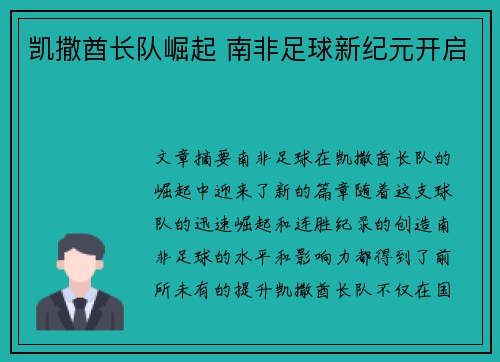 凯撒酋长队崛起 南非足球新纪元开启

文章摘要南非足球在凯撒酋长队的崛起中迎来了新的篇章随着这支球队的迅速崛起和连胜纪录的创造南非足球的水平和影响力都得到了前所未有的提升凯撒酋长队不仅在国